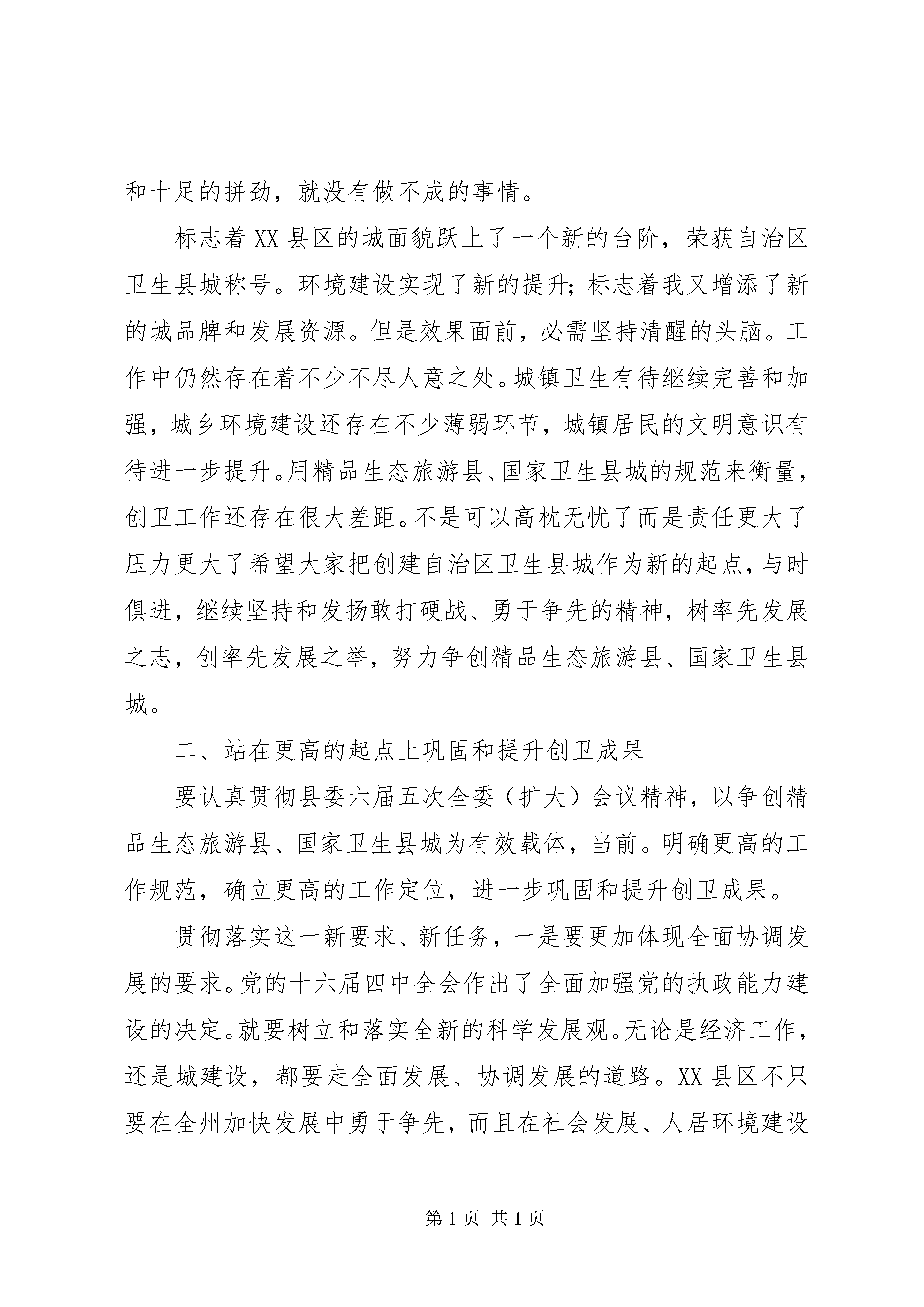 和十足的拼劲，就没有做不成的事情。

标志着XX县区的城面貌跃上了一个新的台阶，荣获自治区卫生县城称号。环境建设实现了新的提升；标志着我又增添了新的城品牌和发展资源。但是效果面前，必需坚持清醒的头脑。工作中仍然存在着不少不尽人意之处。城镇卫生有待继续完善和加强，城乡环境建设还存在不少薄弱环节，城镇居民的文明意识有待进一步提升。用精品生态旅游县、国家卫生县城的规范来衡量，创卫工作还存在很大差距。不是可以高枕无忧了而是责任更大了压力更大了希望大家把创建自治区卫生县城作为新的起点，与时俱进，继续坚持和发扬敢打硬战、勇于争先的精神，树率先发展之志，创率先发展之举，努力争创精品生态旅游县、国家卫生县城。

二、站在更高的起点上巩固和提升创卫成果

要认真贯彻县委六届五次全委（扩大）会议精神，以争创精品生态旅游县、国家卫生县城为有效载体，当前。明确更高的工作规范，确立更高的工作定位，进一步巩固和提升创卫成果。

贯彻落实这一新要求、新任务，一是要更加体现全面协调发展的要求。党的十六届四中全会作出了全面加强党的执政能力建设的决定。就要树立和落实全新的科学发展观。无论是经济工作，还是城建设，都要走全面发展、协调发展的道路。XX县区不只要在全州加快发展中勇于争先，而且在社会发展、人居环境建设

第1页 共1页